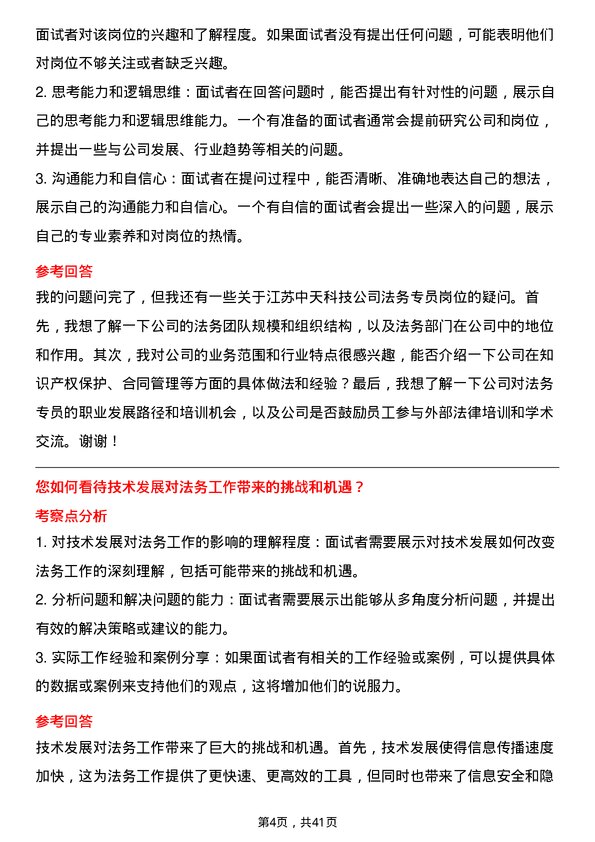 面试者对该岗位的兴趣和了解程度。如果面试者没有提出任何问题，可能表明他们对岗位不够关注或者缺乏兴趣。

2. 思考能力和逻辑思维：面试者在回答问题时，能否提出有针对性的问题，展示自己的思考能力和逻辑思维能力。一个有准备的面试者通常会提前研究公司和岗位，并提出一些与公司发展、行业趋势等相关的问题。

3. 沟通能力和自信心：面试者在提问过程中，能否清晰、准确地表达自己的想法，展示自己的沟通能力和自信心。一个有自信的面试者会提出一些深入的问题，展示自己的专业素养和对岗位的热情。

参考回答

我的问题问完了，但我还有一些关于江苏中天科技公司法务专员岗位的疑问。首先，我想了解一下公司的法务团队规模和组织结构，以及法务部门在公司中的地位和作用。其次，我对公司的业务范围和行业特点很感兴趣，能否介绍一下公司在知识产权保护、合同管理等方面的具体做法和经验？最后，我想了解一下公司对法务专员的职业发展路径和培训机会，以及公司是否鼓励员工参与外部法律培训和学术交流。谢谢！

您如何看待技术发展对法务工作带来的挑战和机遇？

考察点分析

1. 对技术发展对法务工作的影响的理解程度：面试者需要展示对技术发展如何改变法务工作的深刻理解，包括可能带来的挑战和机遇。

2. 分析问题和解决问题的能力：面试者需要展示出能够从多角度分析问题，并提出有效的解决策略或建议的能力。

3. 实际工作经验和案例分享：如果面试者有相关的工作经验或案例，可以提供具体的数据或案例来支持他们的观点，这将增加他们的说服力。

参考回答

技术发展对法务工作带来了巨大的挑战和机遇。首先，技术发展使得信息传播速度加快，这为法务工作提供了更快速、更高效的工具，但同时也带来了信息安全和隐

第4页，共41页